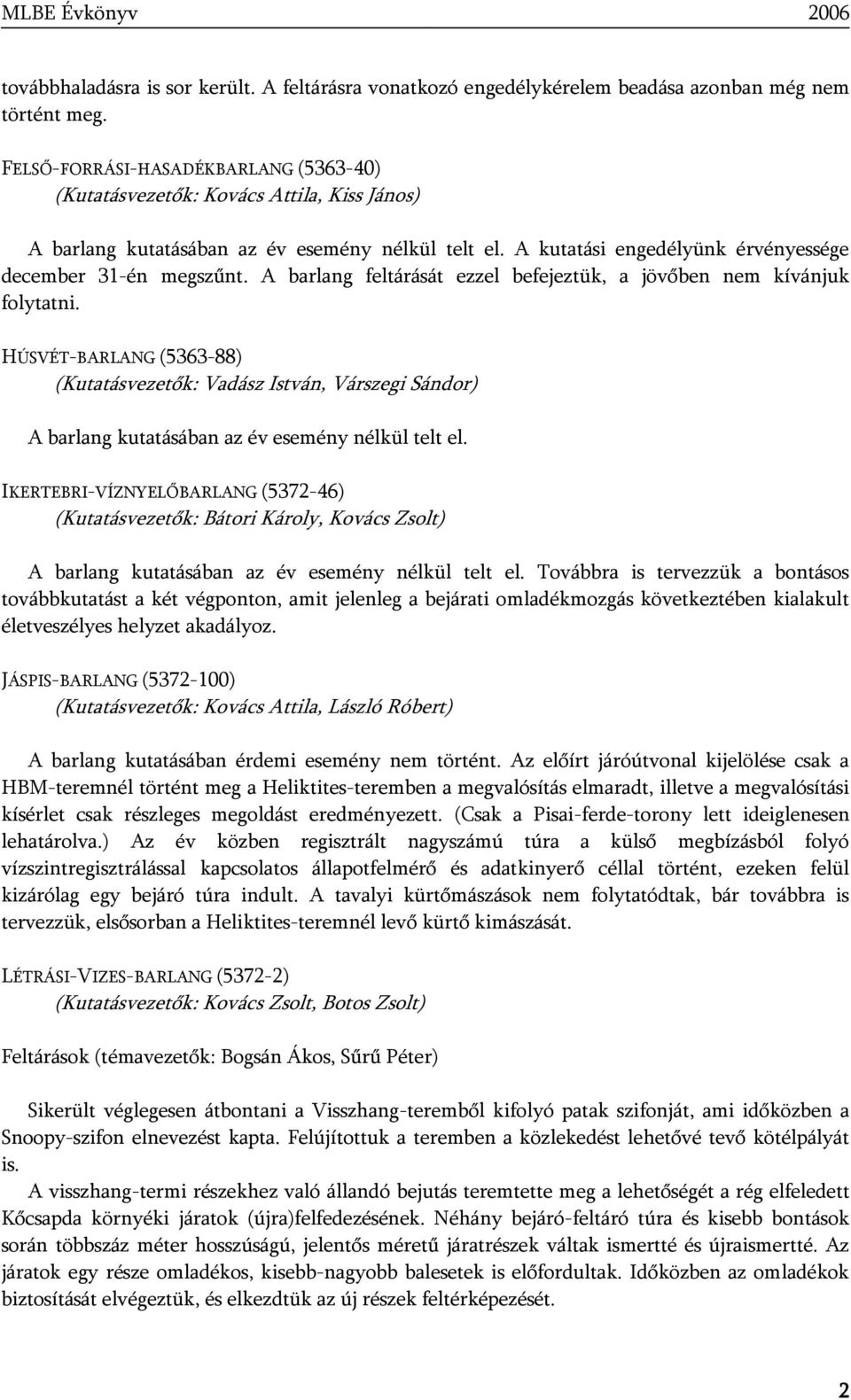 MLBE Évkönyv 2006

továbbhaladásra is sor került. A feltárásra vonatkozó engedélykérelem beadása azonban még nem történt meg.

FELSŐ-FORRÁSI-HASADÉKBARLANG (5363-40)
(Kutatásvezetők: Kovács Attila, Kiss János)

A barlang kutatásában az év esemény nélkül telt el. A kutatási engedélyünk érvényessége december 31-én megszűnt. A barlang feltárását ezzel befejeztük, a jövőben nem kívánjuk folytatni.

HÚSVÉT-BARLANG (5363-88)
(Kutatásvezetők: Vadász István, Várszegi Sándor)

A barlang kutatásában az év esemény nélkül telt el.

IKERTEBRI-VÍZNYELŐBARLANG (5372-46)
(Kutatásvezetők: Bátori Károly, Kovács Zsolt)

A barlang kutatásában az év esemény nélkül telt el. Továbbra is tervezzük a bontásos továbbkutatást a két végponton, amit jelenleg a bejárati omladékmozgás következtében kialakult életveszélyes helyzet akadályoz.

JÁSPIS-BARLANG (5372-100)
(Kutatásvezetők: Kovács Attila, László Róbert)

A barlang kutatásában érdemi esemény nem történt. Az előírt járóútvonal kijelölése csak a HBM-teremnél történt meg a Heliktites-teremben a megvalósítás elmaradt, illetve a megvalósítási kísérlet csak részleges megoldást eredményezett. (Csak a Pisai-ferde-torony lett ideiglenesen lehatárolva.) Az év közben regisztrált nagyszámú túra a külső megbízásból folyó vízszintregisztrálással kapcsolatos állapotfelmérő és adatkinyerő céllal történt, ezeken felül kizárólag egy bejáró túra indult. A tavalyi kürtőmászások nem folytatódtak, bár továbbra is tervezzük, elsősorban a Heliktites-teremnél levő kürtő kimászását.

LÉTRÁSI-VIZES-BARLANG (5372-2)
(Kutatásvezetők: Kovács Zsolt, Botos Zsolt)

Feltárások (témavezetők: Bogsán Ákos, Sűrű Péter)

Sikerült véglegesen átbontani a Visszhang-teremből kifolyó patak szifonját, ami időközben a Snoopy-szifon elnevezést kapta. Felújítottuk a teremben a közlekedést lehetővé tevő kötélpályát is.

A visszhang-termi részekhez való állandó bejutás teremtette meg a lehetőségét a rég elfeledett Kőcsapda környéki járatok (újra)felfedezésének. Néhány bejáró-feltáró túra és kisebb bontások során többszáz méter hosszúságú, jelentős méretű járatrészek váltak ismertté és újraismertté. Az járatok egy része omladékos, kisebb-nagyobb balesetek is előfordultak. Időközben az omladékok biztosítását elvégeztük, és elkezdtük az új részek feltérképezését.

2